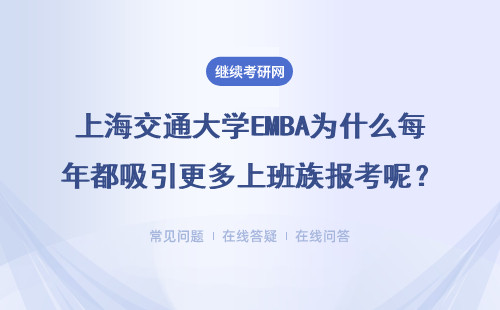 继续考研网

上海交通大学EMBA为什么每年都吸引更多上班族报考呢？

常见问题 | 在线答疑 | 在线问答